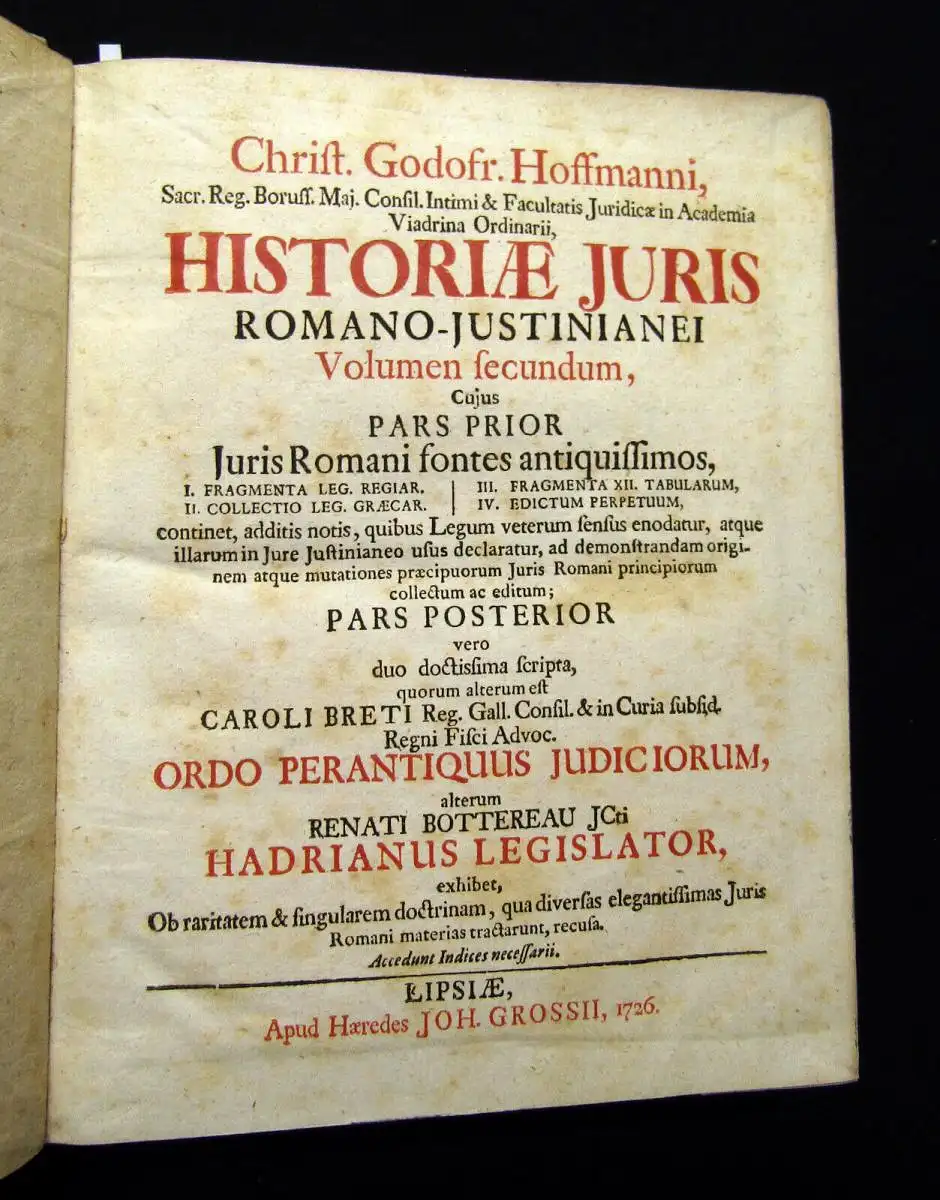 Christ. Godofr. Hoffmanni,
Sacr. Reg. Boruss. Maj. Consil. Intimi & Facultatis Juridicæ in Academia Viadrina Ordinarii,

HISTORIÆ JURIS
ROMANO-JUSTINIANEI
Volumen secundum,
Cujus
PARS PRIOR
Juris Romani fontes antiquissimos,

I. FRAGMENTA LEG. REGIAR.
II. COLLECTIO LEG. GRÆCAR.
III. FRAGMENTA XII. TABULARUM,
IV. EDICTUM PERPETUUM,

continet, additis notis, quibus Legum veterum sensus enodatur, atque illarum in Jure Justinianeo usus declaratur, ad demonstrandam originem atque mutationes præcipuorum Juris Romani principiorum collectum ac editum;

PARS POSTERIOR
vero
duo doctissima scripta,
quorum alterum est
CAROLI BRETI Reg. Gall. Consil. & in Curia subsid. Regni Fisci Advoc.
ORDO PERANTIQUUS JUDICIORUM,
alterum
RENATI BOTTEREAU JCti
HADRIANUS LEGISLATOR,
exhibet,
Ob raritatem & singularem doctrinam, qua diversas elegantissimas Juris Romani materias tractarunt, recusa.
Accedunt Indices necessarii.

LIPSIÆ,
Apud Hæredes JOH. GROSSII, 1726.